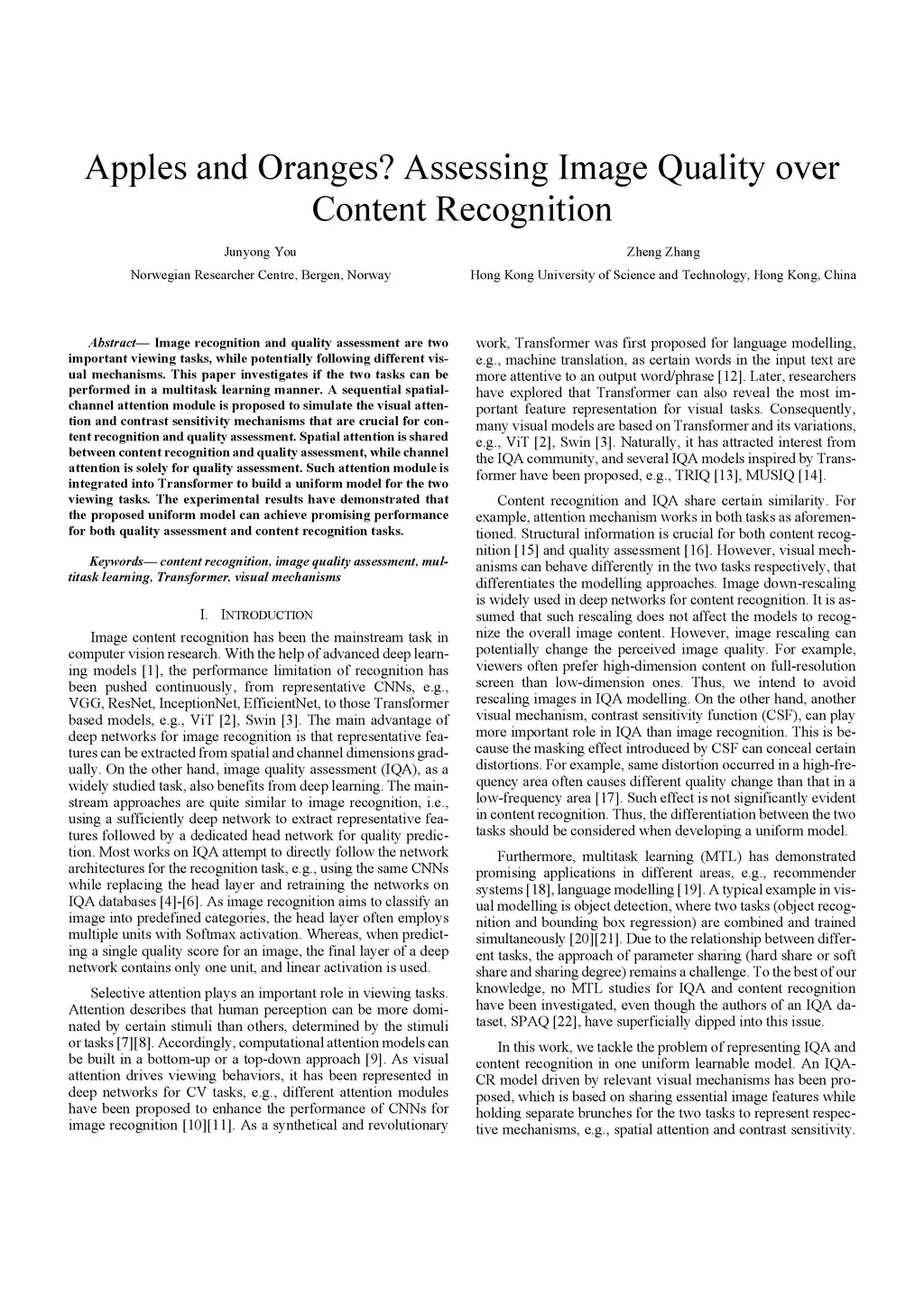 Apples and Oranges? Assessing Image Quality over Content Recognition

Junyong You
Norwegian Researcher Centre, Bergen, Norway

Zheng Zhang
Hong Kong University of Science and Technology, Hong Kong, China

Abstract— Image recognition and quality assessment are two important viewing tasks, while potentially following different visual mechanisms. This paper investigates if the two tasks can be performed in a multitask learning manner. A sequential spatial-channel attention module is proposed to simulate the visual attention and contrast sensitivity mechanisms that are crucial for content recognition and quality assessment. Spatial attention is shared between content recognition and quality assessment, while channel attention is solely for quality assessment. Such attention module is integrated into Transformer to build a uniform model for the two viewing tasks. The experimental results have demonstrated that the proposed uniform model can achieve promising performance for both quality assessment and content recognition tasks.

Keywords— content recognition, image quality assessment, multitask learning, Transformer, visual mechanisms

I. INTRODUCTION

Image content recognition has been the mainstream task in computer vision research. With the help of advanced deep learning models [1], the performance limitation of recognition has been pushed continuously, from representative CNNs, e.g., VGG, ResNet, InceptionNet, EfficientNet, to those Transformer based models, e.g., ViT [2], Swin [3]. The main advantage of deep networks for image recognition is that representative features can be extracted from spatial and channel dimensions gradually. On the other hand, image quality assessment (IQA), as a widely studied task, also benefits from deep learning. The mainstream approaches are quite similar to image recognition, i.e., using a sufficiently deep network to extract representative features followed by a dedicated head network for quality prediction. Most works on IQA attempt to directly follow the network architectures for the recognition task, e.g., using the same CNNs while replacing the head layer and retraining the networks on IQA databases [4]-[6]. As image recognition aims to classify an image into predefined categories, the head layer often employs multiple units with Softmax activation. Whereas, when predicting a single quality score for an image, the final layer of a deep network contains only one unit, and linear activation is used.

Selective attention plays an important role in viewing tasks. Attention describes that human perception can be more dominated by certain stimuli than others, determined by the stimuli or tasks [7][8]. Accordingly, computational attention models can be built in a bottom-up or a top-down approach [9]. As visual attention drives viewing behaviors, it has been represented in deep networks for CV tasks, e.g., different attention modules have been proposed to enhance the performance of CNNs for image recognition [10][11]. As a synthetical and revolutionary work, Transformer was first proposed for language modelling, e.g., machine translation, as certain words in the input text are more attentive to an output word/phrase [12]. Later, researchers have explored that Transformer can also reveal the most important feature representation for visual tasks. Consequently, many visual models are based on Transformer and its variations, e.g., ViT [2], Swin [3]. Naturally, it has attracted interest from the IQA community, and several IQA models inspired by Transformer have been proposed, e.g., TRIQ [13], MUSIQ [14].

Content recognition and IQA share certain similarity. For example, attention mechanism works in both tasks as aforementioned. Structural information is crucial for both content recognition [15] and quality assessment [16]. However, visual mechanisms can behave differently in the two tasks respectively, that differentiates the modelling approaches. Image down-rescaling is widely used in deep networks for content recognition. It is assumed that such rescaling does not affect the models to recognize the overall image content. However, image rescaling can potentially change the perceived image quality. For example, viewers often prefer high-dimension content on full-resolution screen than low-dimension ones. Thus, we intend to avoid rescaling images in IQA modelling. On the other hand, another visual mechanism, contrast sensitivity function (CSF), can play more important role in IQA than image recognition. This is because the masking effect introduced by CSF can conceal certain distortions. For example, same distortion occurred in a high-frequency area often causes different quality change than that in a low-frequency area [17]. Such effect is not significantly evident in content recognition. Thus, the differentiation between the two tasks should be considered when developing a uniform model.

Furthermore, multitask learning (MTL) has demonstrated promising applications in different areas, e.g., recommender systems [18], language modelling [19]. A typical example in visual modelling is object detection, where two tasks (object recognition and bounding box regression) are combined and trained simultaneously [20][21]. Due to the relationship between different tasks, the approach of parameter sharing (hard share or soft share and sharing degree) remains a challenge. To the best of our knowledge, no MTL studies for IQA and content recognition have been investigated, even though the authors of an IQA dataset, SPAQ [22], have superficially dipped into this issue.

In this work, we tackle the problem of representing IQA and content recognition in one uniform learnable model. An IQA-CR model driven by relevant visual mechanisms has been proposed, which is based on sharing essential image features while holding separate brunches for the two tasks to represent respective mechanisms, e.g., spatial attention and contrast sensitivity.